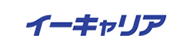 イーキャリア